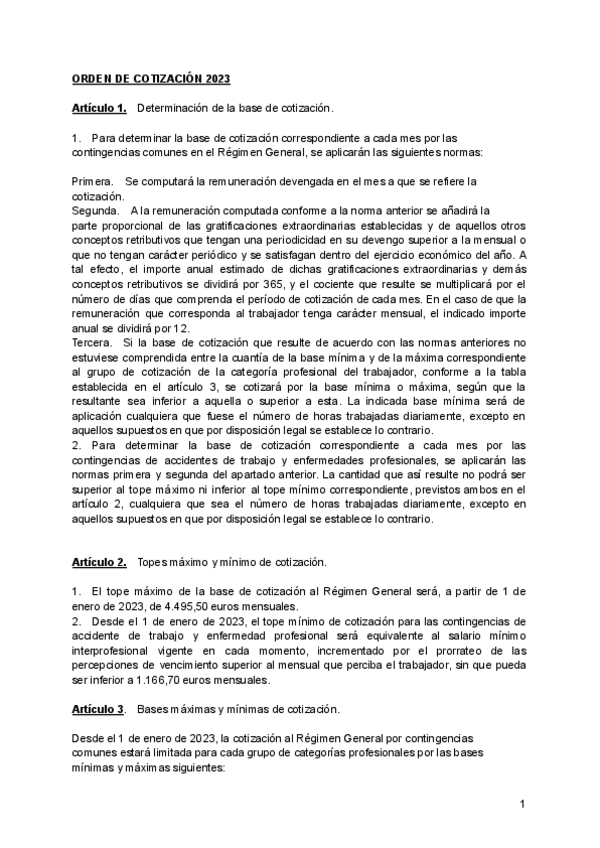 ORDEN DE COTIZACIÓN 2023

Artículo 1. Determinación de la base de cotización.

1. Para determinar la base de cotización correspondiente a cada mes por las contingencias comunes en el Régimen General, se aplicarán las siguientes normas:

Primera. Se computará la remuneración devengada en el mes a que se refiere la cotización.
Segunda. A la remuneración computada conforme a la norma anterior se añadirá la parte proporcional de las gratificaciones extraordinarias establecidas y de aquellos otros conceptos retributivos que tengan una periodicidad en su devengo superior a la mensual o que no tengan carácter periódico y se satisfagan dentro del ejercicio económico del año. A tal efecto, el importe anual estimado de dichas gratificaciones extraordinarias y demás conceptos retributivos se dividirá por 365, y el cociente que resulte se multiplicará por el número de días que comprenda el período de cotización de cada mes. En el caso de que la remuneración que corresponda al trabajador tenga carácter mensual, el indicado importe anual se dividirá por 12.
Tercera. Si la base de cotización que resulte de acuerdo con las normas anteriores no estuviese comprendida entre la cuantía de la base mínima y de la máxima correspondiente al grupo de cotización de la categoría profesional del trabajador, conforme a la tabla establecida en el artículo 3, se cotizará por la base mínima o máxima, según que la resultante sea inferior a aquella o superior a esta. La indicada base mínima será de aplicación cualquiera que fuese el número de horas trabajadas diariamente, excepto en aquellos supuestos en que por disposición legal se establece lo contrario.
2. Para determinar la base de cotización correspondiente a cada mes por las contingencias de accidentes de trabajo y enfermedades profesionales, se aplicarán las normas primera y segunda del apartado anterior. La cantidad que así resulte no podrá ser superior al tope máximo ni inferior al tope mínimo correspondiente, previstos ambos en el artículo 2, cualquiera que sea el número de horas trabajadas diariamente, excepto en aquellos supuestos en que por disposición legal se establece lo contrario.

Artículo 2. Topes máximo y mínimo de cotización.

1. El tope máximo de la base de cotización al Régimen General será, a partir de 1 de enero de 2023, de 4.495,50 euros mensuales.
2. Desde el 1 de enero de 2023, el tope mínimo de cotización para las contingencias de accidente de trabajo y enfermedad profesional será equivalente al salario mínimo interprofesional vigente en cada momento, incrementado por el prorrateo de las percepciones de vencimiento superior al mensual que perciba el trabajador, sin que pueda ser inferior a 1.166,70 euros mensuales.

Artículo 3. Bases máximas y mínimas de cotización.

Desde el 1 de enero de 2023, la cotización al Régimen General por contingencias comunes estará limitada para cada grupo de categorías profesionales por las bases mínimas y máximas siguientes:

1